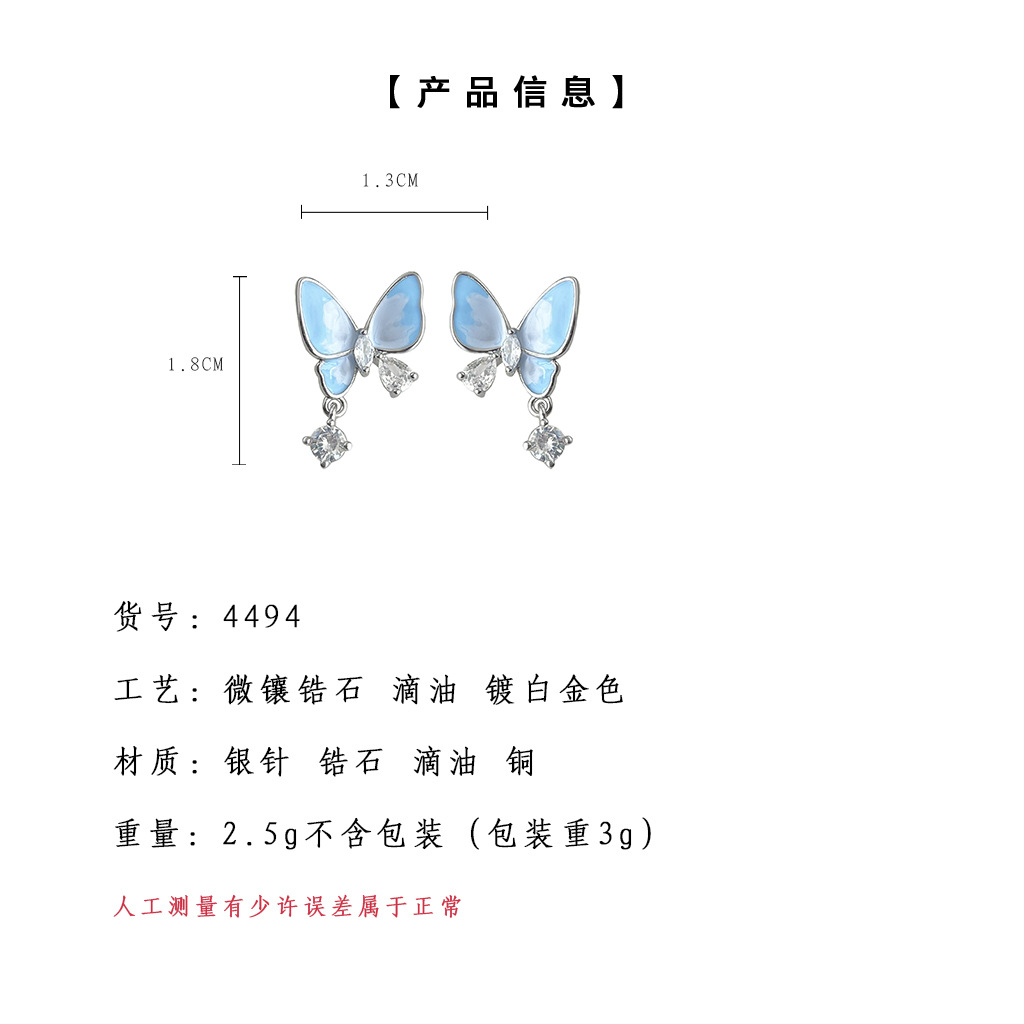 【产品信息】

1.3CM

1.8CM

货号：4494

工艺：微镶锆石 滴油 镀白金色

材质：银针 锆石 滴油 铜

重量：2.5g不含包装（包装重3g）

人工测量有少许误差属于正常